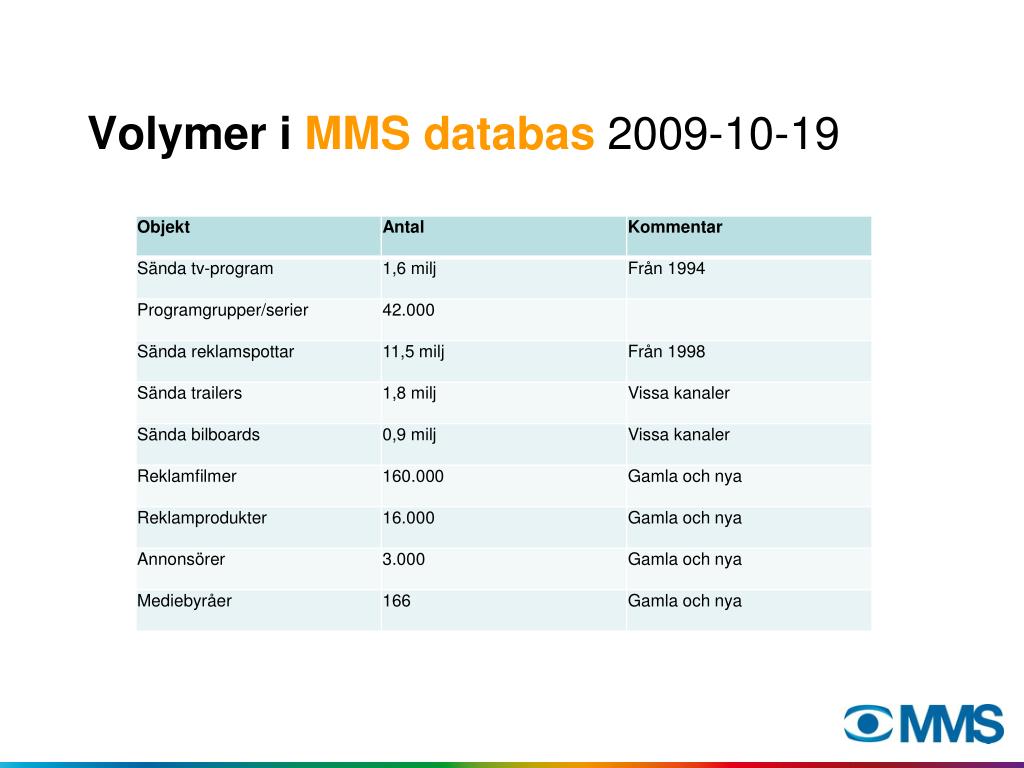 Volymer i MMS databas 2009-10-19

| Objekt | Antal | Kommentar |
|---|---|---|
| Sända tv-program | 1,6 milj | Från 1994 |
| Programgrupper/serier | 42.000 | |
| Sända reklamspottar | 11,5 milj | Från 1998 |
| Sända trailers | 1,8 milj | Vissa kanaler |
| Sända bilboards | 0,9 milj | Vissa kanaler |
| Reklamfilmer | 160.000 | Gamla och nya |
| Reklamprodukter | 16.000 | Gamla och nya |
| Annonsörer | 3.000 | Gamla och nya |
| Mediebyråer | 166 | Gamla och nya |

MMS